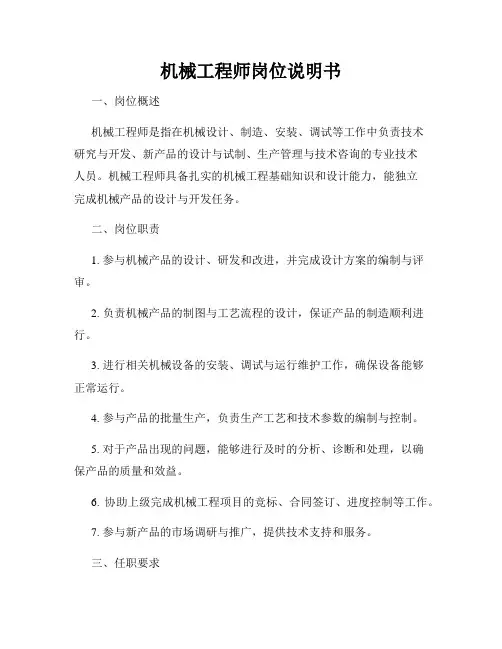 机械工程师岗位说明书

一、岗位概述

机械工程师是指在机械设计、制造、安装、调试等工作中负责技术研究与开发、新产品的设计与试制、生产管理与技术咨询的专业技术人员。机械工程师具备扎实的机械工程基础知识和设计能力，能独立完成机械产品的设计与开发任务。

二、岗位职责

1. 参与机械产品的设计、研发和改进，并完成设计方案的编制与评审。

2. 负责机械产品的制图与工艺流程的设计，保证产品的制造顺利进行。

3. 进行相关机械设备的安装、调试与运行维护工作，确保设备能够正常运行。

4. 参与产品的批量生产，负责生产工艺和技术参数的编制与控制。

5. 对于产品出现的问题，能够进行及时的分析、诊断和处理，以确保产品的质量和效益。

6. 协助上级完成机械工程项目的竞标、合同签订、进度控制等工作。

7. 参与新产品的市场调研与推广，提供技术支持和服务。

三、任职要求